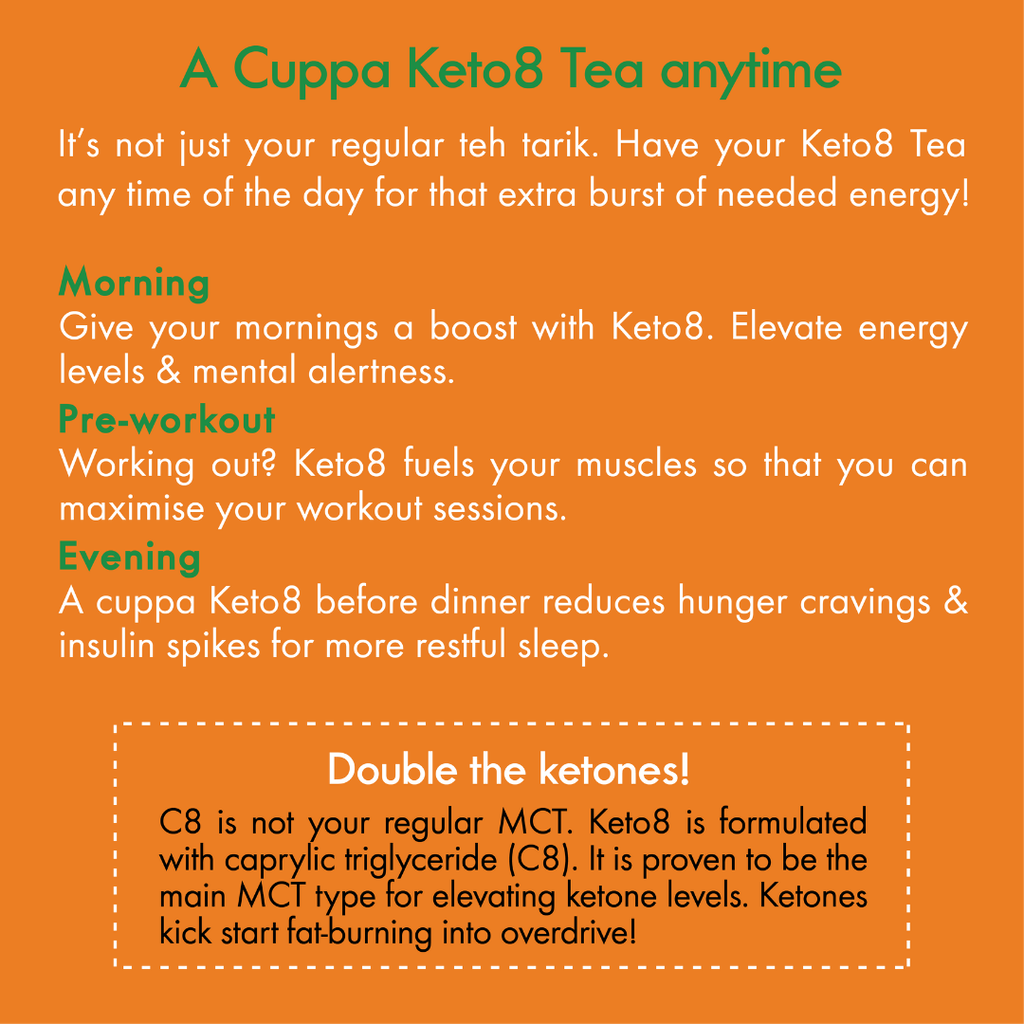 A Cuppa Keto8 Tea anytime

It's not just your regular teh tarik. Have your Keto8 Tea any time of the day for that extra burst of needed energy!

Morning
Give your mornings a boost with Keto8. Elevate energy levels & mental alertness.

Pre-workout
Working out? Keto8 fuels your muscles so that you can maximise your workout sessions.

Evening
A cuppa Keto8 before dinner reduces hunger cravings & insulin spikes for more restful sleep.

Double the ketones!

C8 is not your regular MCT. Keto8 is formulated with caprylic triglyceride (C8). It is proven to be the main MCT type for elevating ketone levels. Ketones kick start fat-burning into overdrive!